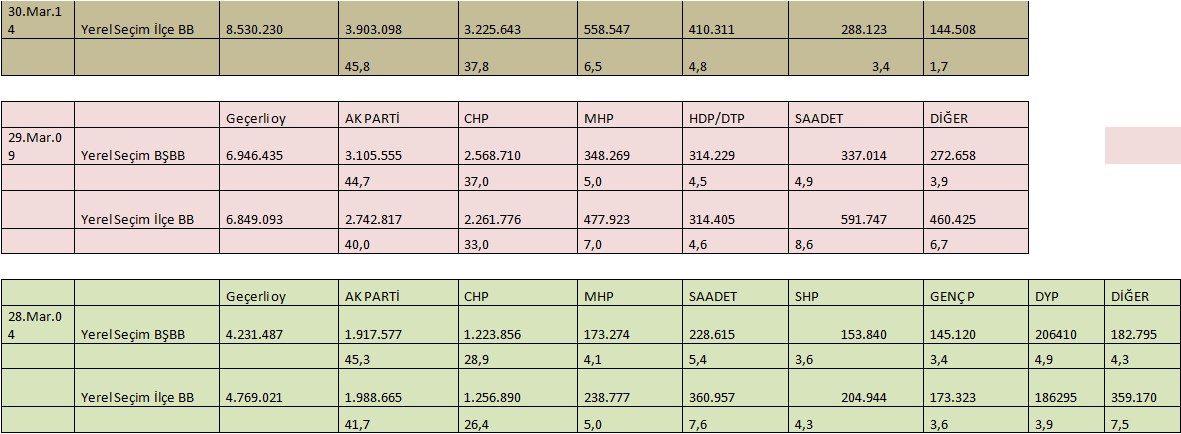 | 30.Mar.14 | Yerel Seçim İlçe BB | 8.530.230 | 3.903.098 | 3.225.643 | 558.547 | 410.311 | 288.123 | 144.508 |
|---|---|---|---|---|---|---|---|---|
| | | | 45,8 | 37,8 | 6,5 | 4,8 | 3,4 | 1,7 |

| | | Geçerli oy | AK PARTİ | CHP | MHP | HDP/DTP | SAADET | DİĞER |
|---|---|---|---|---|---|---|---|---|
| 29.Mar.09 | Yerel Seçim BŞBB | 6.946.435 | 3.105.555 | 2.568.710 | 348.269 | 314.229 | 337.014 | 272.658 |
| | | | 44,7 | 37,0 | 5,0 | 4,5 | 4,9 | 3,9 |
| | Yerel Seçim İlçe BB | 6.849.093 | 2.742.817 | 2.261.776 | 477.923 | 314.405 | 591.747 | 460.425 |
| | | | 40,0 | 33,0 | 7,0 | 4,6 | 8,6 | 6,7 |

| | | Geçerli oy | AK PARTİ | CHP | MHP | SAADET | SHP | GENÇ P | DYP | DİĞER |
|---|---|---|---|---|---|---|---|---|---|---|
| 28.Mar.04 | Yerel Seçim BŞBB | 4.231.487 | 1.917.577 | 1.223.856 | 173.274 | 228.615 | 153.840 | 145.120 | 206410 | 182.795 |
| | | | 45,3 | 28,9 | 4,1 | 5,4 | 3,6 | 3,4 | 4,9 | 4,3 |
| | Yerel Seçim İlçe BB | 4.769.021 | 1.988.665 | 1.256.890 | 238.777 | 360.957 | 204.944 | 173.323 | 186295 | 359.170 |
| | | | 41,7 | 26,4 | 5,0 | 7,6 | 4,3 | 3,6 | 3,9 | 7,5 |